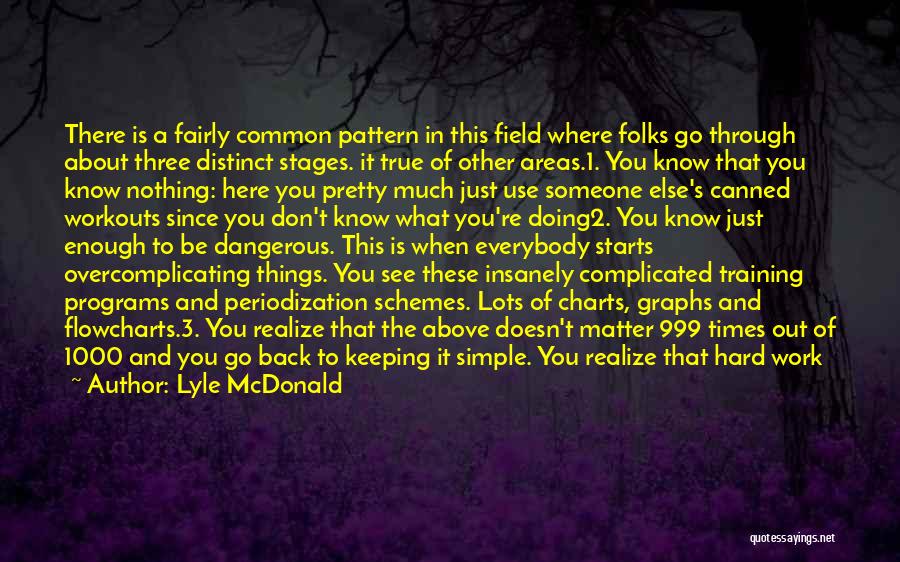 There is a fairly common pattern in this field where folks go through about three distinct stages. it true of other areas.1. You know that you know nothing: here you pretty much just use someone else's canned workouts since you don't know what you're doing2. You know just enough to be dangerous. This is when everybody starts overcomplicating things. You see these insanely complicated training programs and periodization schemes. Lots of charts, graphs and flowcharts.3. You realize that the above doesn't matter 999 times out of 1000 and you go back to keeping it simple. You realize that hard work

~ Author: Lyle McDonald

quotessayings.net